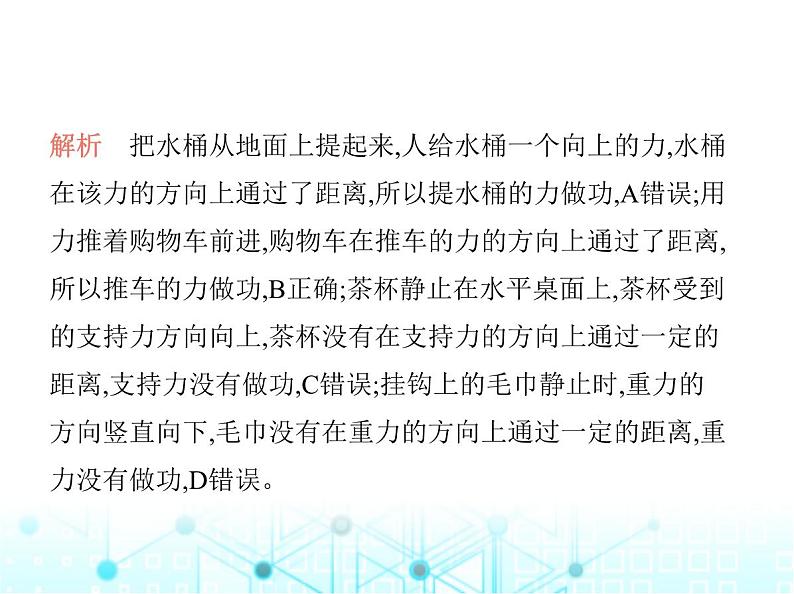 解析　把水桶从地面上提起来,人给水桶一个向上的力,水桶在该力的方向上通过了距离,所以提水桶的力做功,A错误;用力推着购物车前进,购物车在推车的力的方向上通过了距离,所以推车的力做功,B正确;茶杯静止在水平桌面上,茶杯受到的支持力方向向上,茶杯没有在支持力的方向上通过一定的距离,支持力没有做功,C错误;挂钩上的毛巾静止时,重力的方向竖直向下,毛巾没有在重力的方向上通过一定的距离,重力没有做功,D错误。